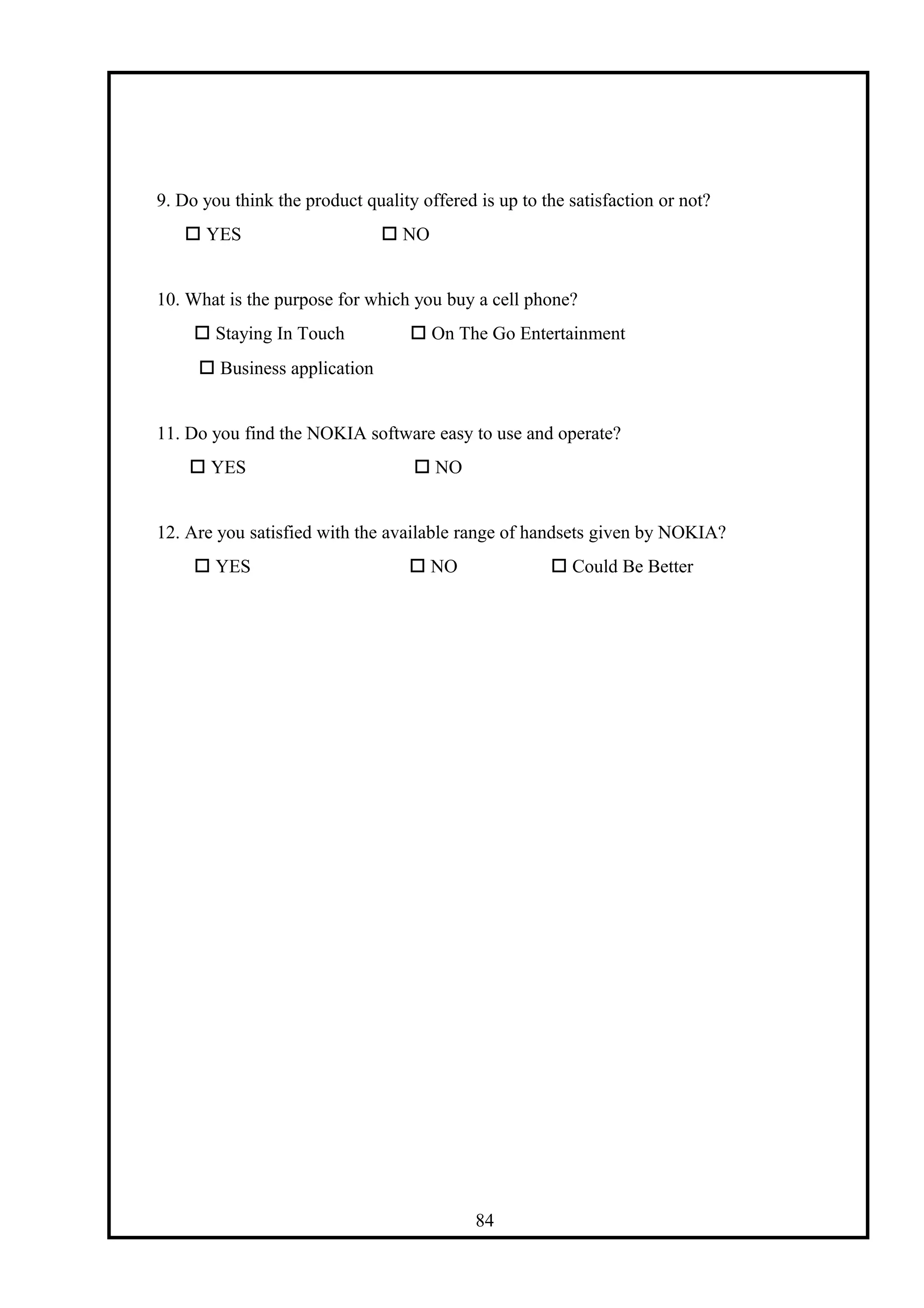 9. Do you think the product quality offered is up to the satisfaction or not?

☐ YES ☐ NO

10. What is the purpose for which you buy a cell phone?

☐ Staying In Touch ☐ On The Go Entertainment

☐ Business application

11. Do you find the NOKIA software easy to use and operate?

☐ YES ☐ NO

12. Are you satisfied with the available range of handsets given by NOKIA?

☐ YES ☐ NO ☐ Could Be Better

84